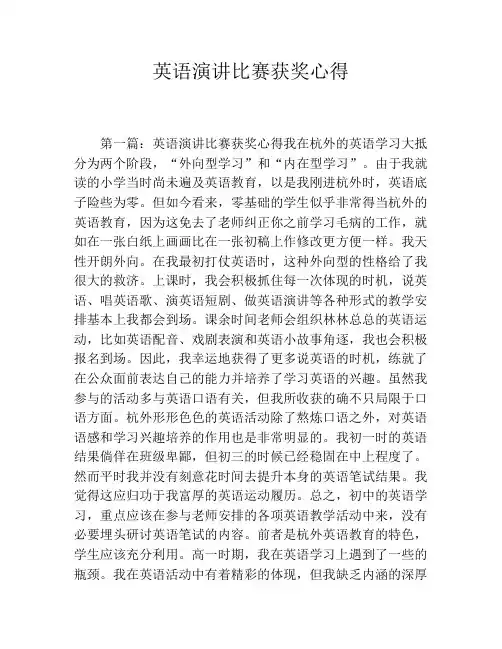 英语演讲比赛获奖心得

第一篇：英语演讲比赛获奖心得我在杭外的英语学习大抵分为两个阶段，“外向型学习”和“内在型学习”。由于我就读的小学当时尚未遍及英语教育，以是我刚进杭外时，英语底子险些为零。但如今看来，零基础的学生似乎非常得当杭外的英语教育，因为这免去了老师纠正你之前学习毛病的工作，就如在一张白纸上画画比在一张初稿上作修改更方便一样。我天性开朗外向。在我最初打仗英语时，这种外向型的性格给了我很大的救济。上课时，我会积极抓住每一次体现的时机，说英语、唱英语歌、演英语短剧、做英语演讲等各种形式的教学安排基本上我都会到场。课余时间老师会组织林林总总的英语运动，比如英语配音、戏剧表演和英语小故事角逐，我也会积极报名到场。因此，我幸运地获得了更多说英语的时机，练就了在公众面前表达自己的能力并培养了学习英语的兴趣。虽然我参与的活动多与英语口语有关，但我所收获的确不只局限于口语方面。杭外形形色色的英语活动除了熬炼口语之外，对英语语感和学习兴趣培养的作用也是非常明显的。我初一时的英语结果倘佯在班级卑鄙，但初三的时候已经稳固在中上程度了。然而平时我并没有刻意花时间去提升本身的英语笔试结果。我觉得这应归功于我富厚的英语运动履历。总之，初中的英语学习，重点应该在参与老师安排的各项英语教学活动中来，没有必要埋头研讨英语笔试的内容。前者是杭外英语教育的特色，学生应该充分利用。高一时期，我在英语学习上遇到了一些的瓶颈。我在英语活动中有着精彩的体现，但我缺乏内涵的深厚